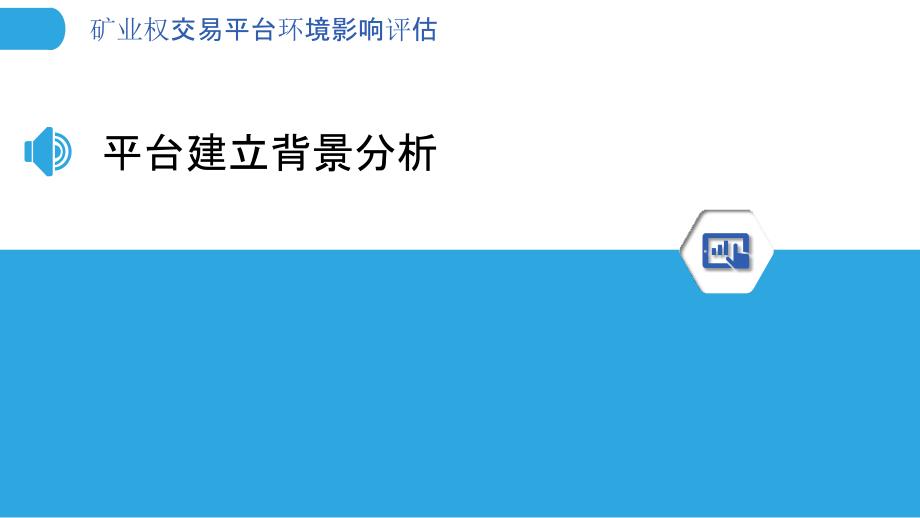 矿业权交易平台环境影响评估

平台建立背景分析